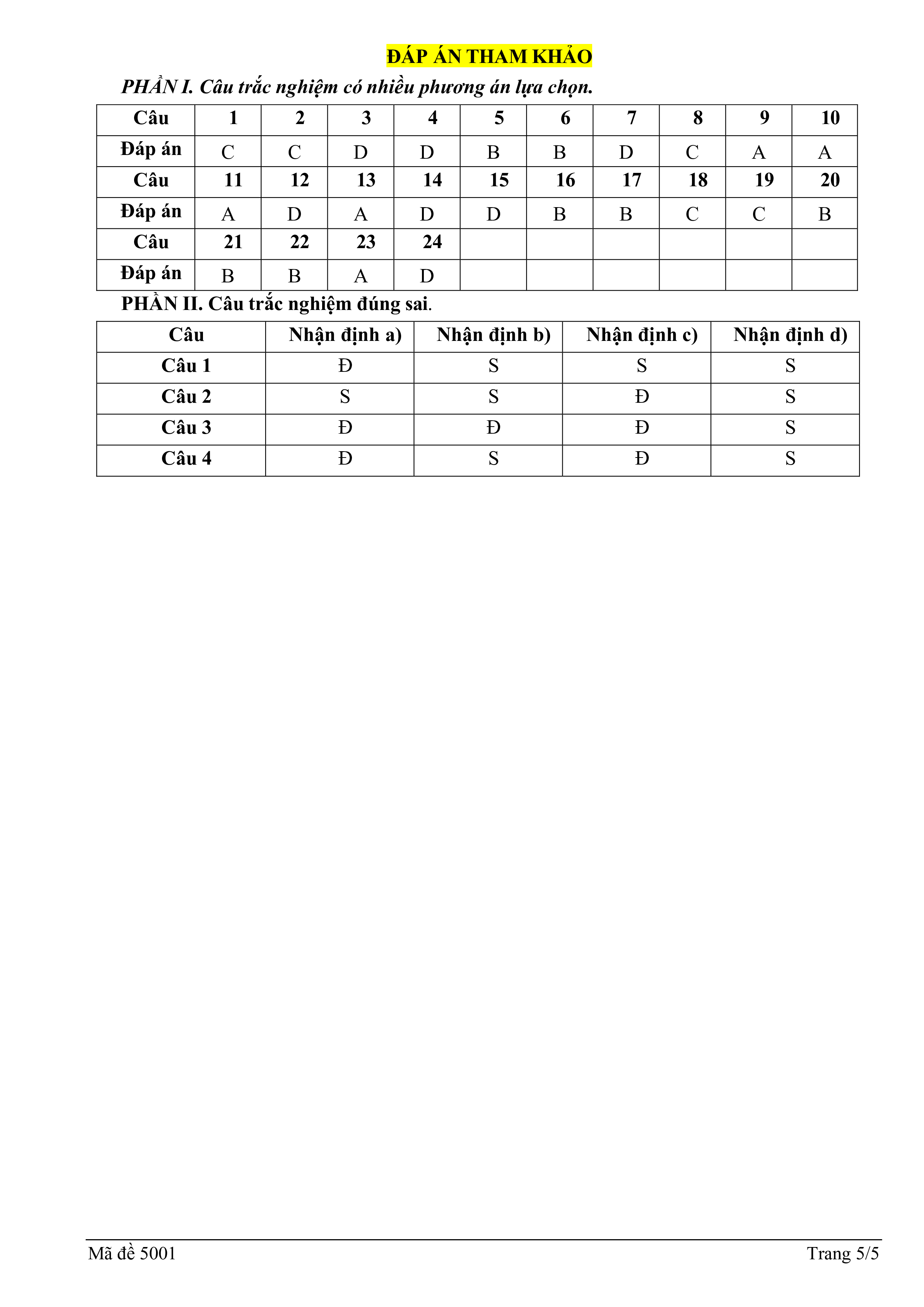 ĐÁP ÁN THAM KHẢO

PHẦN I. Câu trắc nghiệm có nhiều phương án lựa chọn.

| Câu | 1 | 2 | 3 | 4 | 5 | 6 | 7 | 8 | 9 | 10 |
|---|---|---|---|---|---|---|---|---|---|---|
| Đáp án | C | C | D | D | B | B | D | C | A | A |
| Câu | 11 | 12 | 13 | 14 | 15 | 16 | 17 | 18 | 19 | 20 |
| Đáp án | A | D | A | D | D | B | B | C | C | B |
| Câu | 21 | 22 | 23 | 24 | | | | | | |
| Đáp án | B | B | A | D | | | | | | |

PHẦN II. Câu trắc nghiệm đúng sai.

| Câu | Nhận định a) | Nhận định b) | Nhận định c) | Nhận định d) |
|---|---|---|---|---|
| Câu 1 | Đ | S | S | S |
| Câu 2 | S | S | Đ | S |
| Câu 3 | Đ | Đ | Đ | S |
| Câu 4 | Đ | S | Đ | S |

Mã đề 5001 Trang 5/5